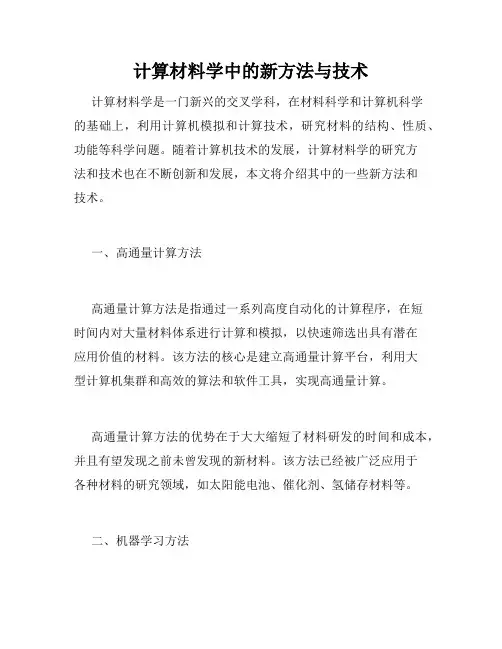 计算材料学中的新方法与技术

计算材料学是一门新兴的交叉学科，在材料科学和计算机科学的基础上，利用计算机模拟和计算技术，研究材料的结构、性质、功能等科学问题。随着计算机技术的发展，计算材料学的研究方法和技术也在不断创新和发展，本文将介绍其中的一些新方法和技术。

一、高通量计算方法

高通量计算方法是指通过一系列高度自动化的计算程序，在短时间内对大量材料体系进行计算和模拟，以快速筛选出具有潜在应用价值的材料。该方法的核心是建立高通量计算平台，利用大型计算机集群和高效的算法和软件工具，实现高通量计算。

高通量计算方法的优势在于大大缩短了材料研发的时间和成本，并且有望发现之前未曾发现的新材料。该方法已经被广泛应用于各种材料的研究领域，如太阳能电池、催化剂、氢储存材料等。

二、机器学习方法